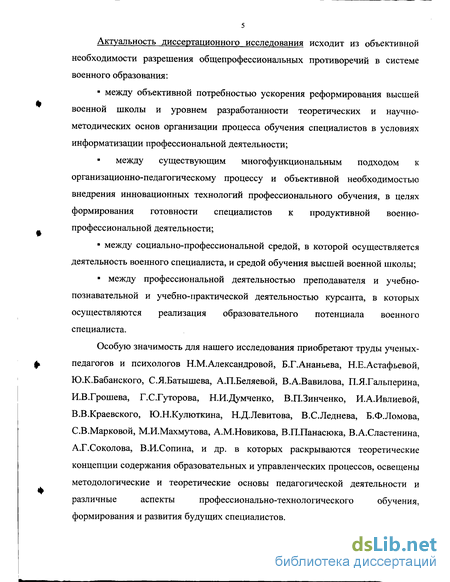 5

Актуальность диссертационного исследования исходит из объективной необходимости разрешения общепрофессиональных противоречий в системе военного образования:

• между объективной потребностью ускорения реформирования высшей военной школы и уровнем разработанности теоретических и научно-методических основ организации процесса обучения специалистов в условиях информатизации профессиональной деятельности;

• между существующим многофункциональным подходом к организационно-педагогическому процессу и объективной необходимостью внедрения инновационных технологий профессионального обучения, в целях формирования готовности специалистов к продуктивной военно-профессиональной деятельности;

• между социально-профессиональной средой, в которой осуществляется деятельность военного специалиста, и средой обучения высшей военной школы;

• между профессиональной деятельностью преподавателя и учебно-познавательной и учебно-практической деятельностью курсанта, в которых осуществляются реализация образовательного потенциала военного специалиста.

Особую значимость для нашего исследования приобретают труды ученых-педагогов и психологов Н.М.Александровой, Б.Г.Ананьева, Н.Е.Астафьевой, Ю.К.Бабанского, С.Я.Батышева, А.П.Беляевой, В.А.Вавилова, П.Я.Гальперина, И.В.Грошева, Г.С.Гуторова, Н.И.Думченко, В.П.Зинченко, И.А.Ивлиевой, В.В.Краевского, Ю.Н.Кулюткина, Н.Д.Левитова, В.С.Леднева, Б.Ф.Ломова, С.В.Марковой, М.И.Махмутова, А.М.Новикова, В.П.Панасюка, В.А.Сластенина, А.Г.Соколова, В.И.Сопина, и др. в которых раскрываются теоретические концепции содержания образовательных и управленческих процессов, освещены методологические и теоретические основы педагогической деятельности и различные аспекты профессионально-технологического обучения, формирования и развития будущих специалистов.

dsLib.net
библиотека диссертаций